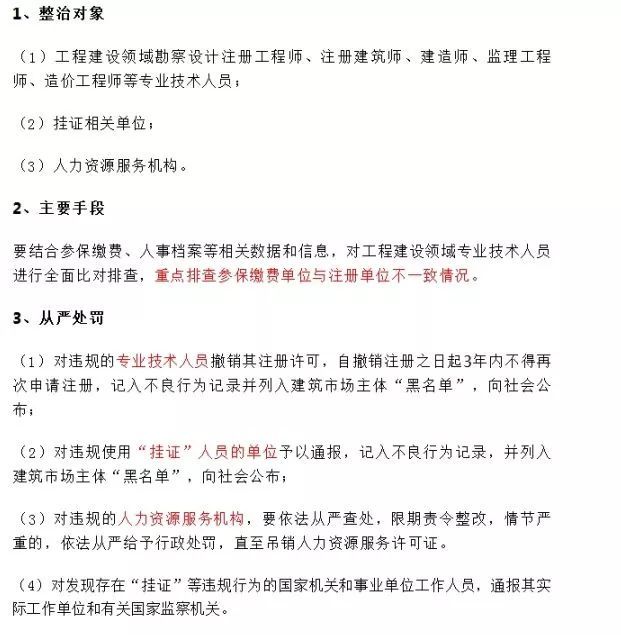 1、整治对象

（1）工程建设领域勘察设计注册工程师、注册建筑师、建造师、监理工程师、造价工程师等专业技术人员；

（2）挂证相关单位；

（3）人力资源服务机构。

2、主要手段

要结合参保缴费、人事档案等相关数据和信息，对工程建设领域专业技术人员进行全面比对排查，重点排查参保缴费单位与注册单位不一致情况。

3、从严处罚

（1）对违规的专业技术人员撤销其注册许可，自撤销注册之日起3年内不得再次申请注册，记入不良行为记录并列入建筑市场主体“黑名单”，向社会公布；

（2）对违规使用“挂证”人员的单位予以通报，记入不良行为记录，并列入建筑市场主体“黑名单”，向社会公布；

（3）对违规的人力资源服务机构，要依法从严查处，限期责令整改，情节严重的，依法从严给予行政处罚，直至吊销人力资源服务许可证。

（4）对发现存在“挂证”等违规行为的国家机关和事业单位工作人员，通报其实际工作单位和有关国家监察机关。